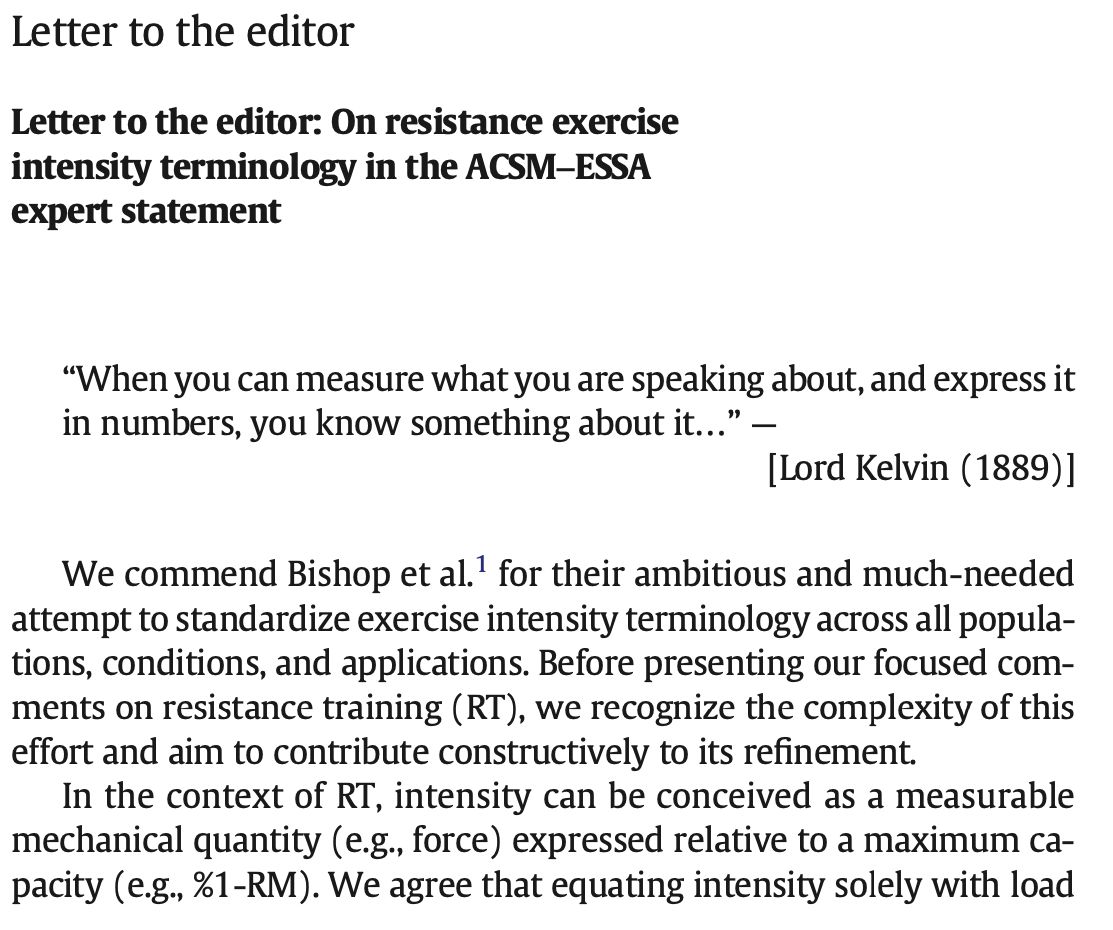 Letter to the editor

Letter to the editor: On resistance exercise intensity terminology in the ACSM–ESSA expert statement

“When you can measure what you are speaking about, and express it in numbers, you know something about it…” —
[Lord Kelvin (1889)]

We commend Bishop et al.$^1$ for their ambitious and much-needed attempt to standardize exercise intensity terminology across all populations, conditions, and applications. Before presenting our focused comments on resistance training (RT), we recognize the complexity of this effort and aim to contribute constructively to its refinement.

In the context of RT, intensity can be conceived as a measurable mechanical quantity (e.g., force) expressed relative to a maximum capacity (e.g., %1-RM). We agree that equating intensity solely with load